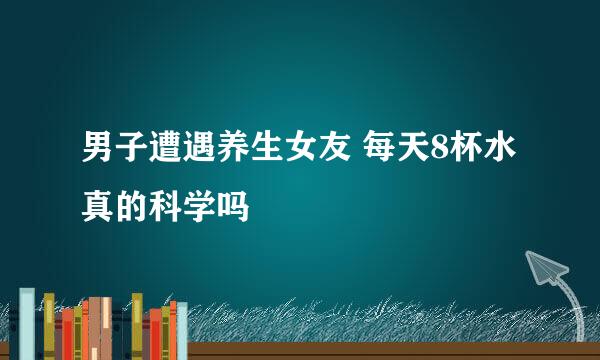 男子遭遇养生女友 每天8杯水真的科学吗